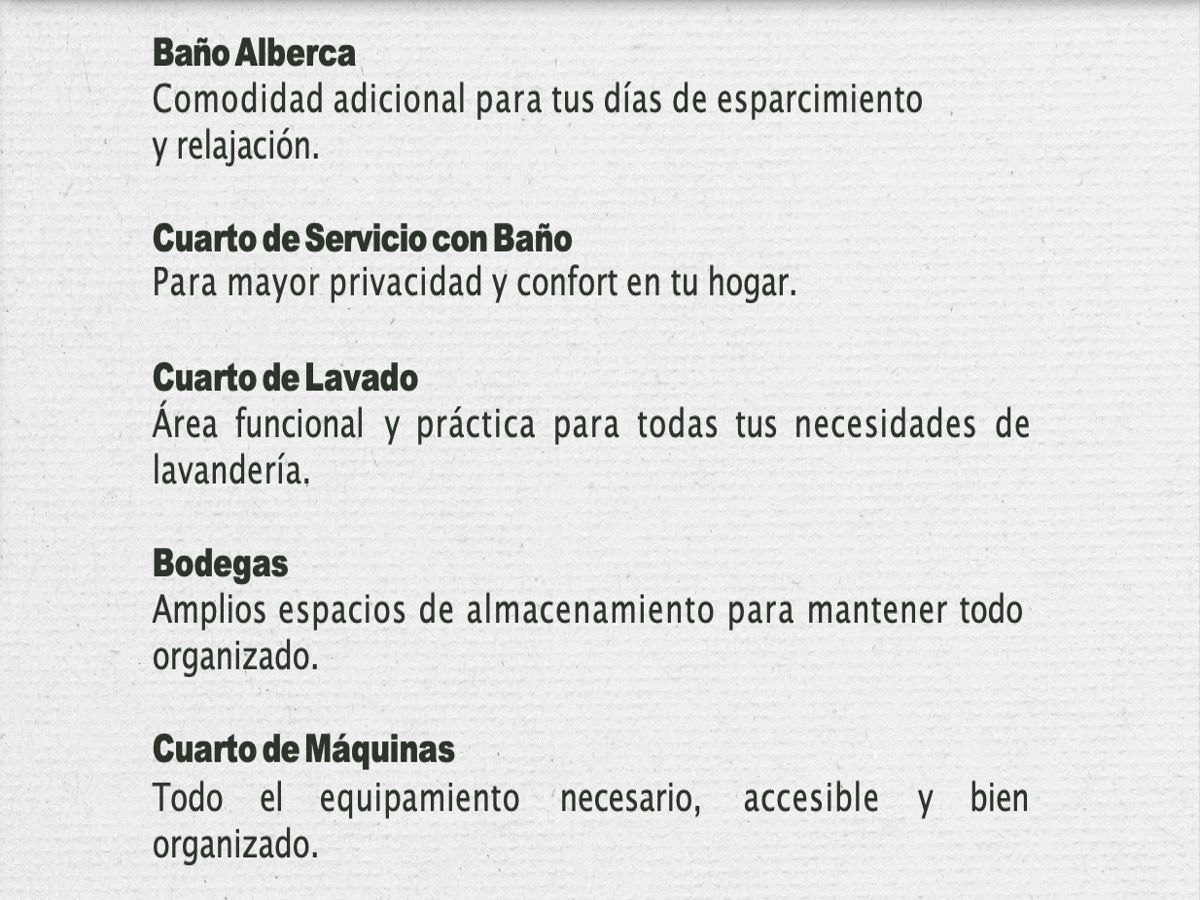 Baño Alberca
Comodidad adicional para tus días de esparcimiento y relajación.

Cuarto de Servicio con Baño
Para mayor privacidad y confort en tu hogar.

Cuarto de Lavado
Área funcional y práctica para todas tus necesidades de lavandería.

Bodegas
Amplios espacios de almacenamiento para mantener todo organizado.

Cuarto de Máquinas
Todo el equipamiento necesario, accesible y bien organizado.